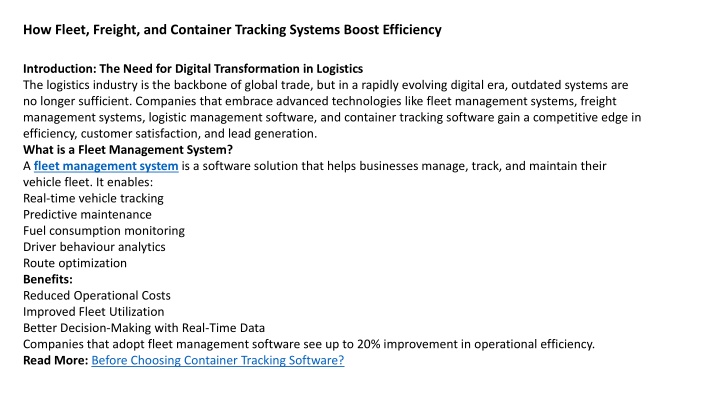 How Fleet, Freight, and Container Tracking Systems Boost Efficiency

Introduction: The Need for Digital Transformation in Logistics
The logistics industry is the backbone of global trade, but in a rapidly evolving digital era, outdated systems are no longer sufficient. Companies that embrace advanced technologies like fleet management systems, freight management systems, logistic management software, and container tracking software gain a competitive edge in efficiency, customer satisfaction, and lead generation.
What is a Fleet Management System?
A fleet management system is a software solution that helps businesses manage, track, and maintain their vehicle fleet. It enables:
Real-time vehicle tracking
Predictive maintenance
Fuel consumption monitoring
Driver behaviour analytics
Route optimization
Benefits:
Reduced Operational Costs
Improved Fleet Utilization
Better Decision-Making with Real-Time Data
Companies that adopt fleet management software see up to 20% improvement in operational efficiency.
Read More: Before Choosing Container Tracking Software?